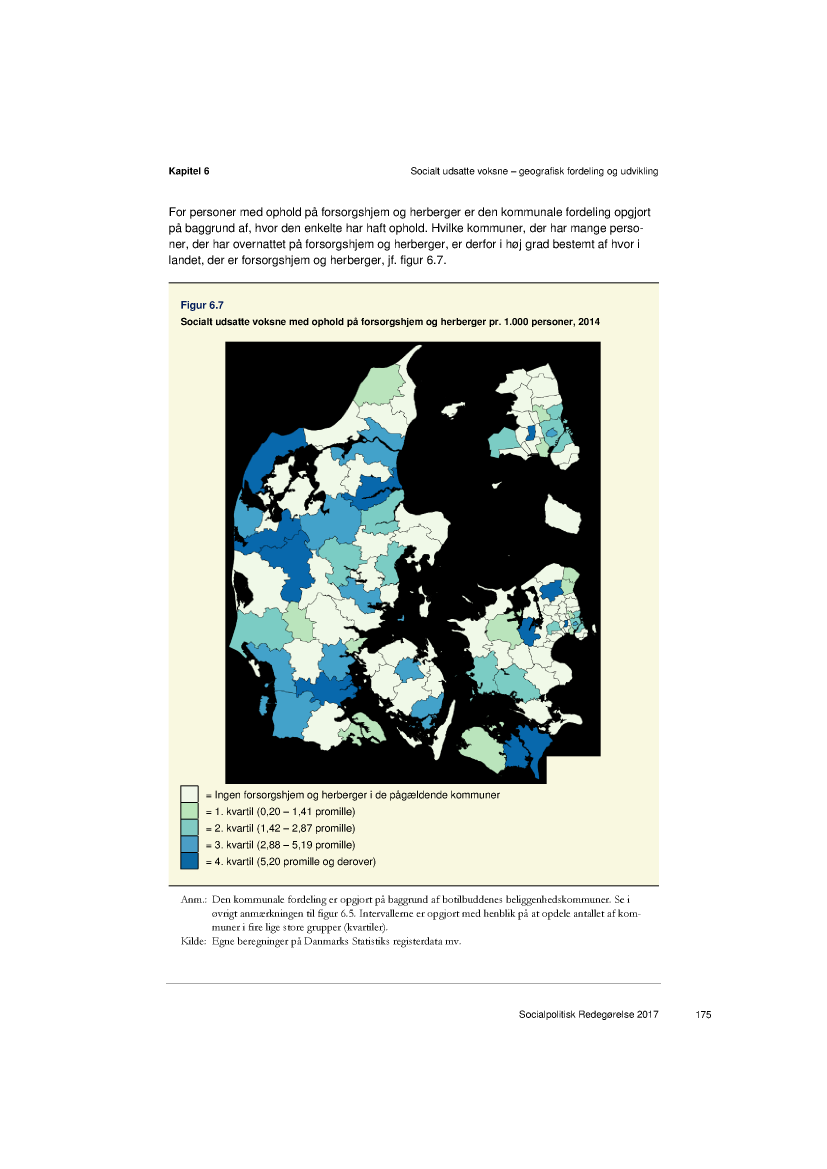 Kapitel 6

Socialt udsatte voksne – geografisk fordeling og udvikling

For personer med ophold på forsorgshjem og herberger er den kommunale fordeling opgjort på baggrund af, hvor den enkelte har haft ophold. Hvilke kommuner, der har mange personer, der har overnattet på forsorgshjem og herberger, er derfor i høj grad bestemt af hvor i landet, der er forsorgshjem og herberger, jf. figur 6.7.

Figur 6.7
Socialt udsatte voksne med ophold på forsorgshjem og herberger pr. 1.000 personer, 2014

= Ingen forsorgshjem og herberger i de pågældende kommuner
= 1. kvartil (0,20 – 1,41 promille)
= 2. kvartil (1,42 – 2,87 promille)
= 3. kvartil (2,88 – 5,19 promille)
= 4. kvartil (5,20 promille og derover)

Anm.: Den kommunale fordeling er opgjort på baggrund af botilbuddenes beliggenhedskommuner. Se i øvrigt anmærkningen til figur 6.5. Intervallerne er opgjort med henblik på at opdele antallet af kommuner i fire lige store grupper (kvartiler).
Kilde: Egne beregninger på Danmarks Statistiks registerdata mv.

Socialpolitisk Redegørelse 2017

175